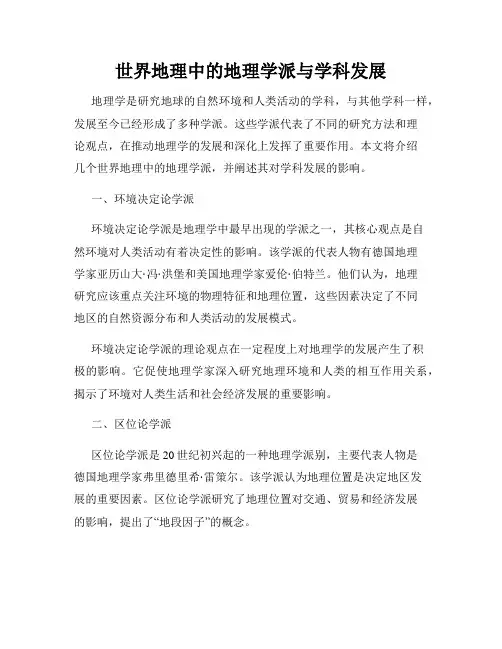 世界地理中的地理学派与学科发展

地理学是研究地球的自然环境和人类活动的学科，与其他学科一样，发展至今已经形成了多种学派。这些学派代表了不同的研究方法和理论观点，在推动地理学的发展和深化上发挥了重要作用。本文将介绍几个世界地理中的地理学派，并阐述其对学科发展的影响。

一、环境决定论学派

环境决定论学派是地理学中最早出现的学派之一，其核心观点是自然环境对人类活动有着决定性的影响。该学派的代表人物有德国地理学家亚历山大·冯·洪堡和美国地理学家爱伦·伯特兰。他们认为，地理研究应该重点关注环境的物理特征和地理位置，这些因素决定了不同地区的自然资源分布和人类活动的发展模式。

环境决定论学派的理论观点在一定程度上对地理学的发展产生了积极的影响。它促使地理学家深入研究地理环境和人类的相互作用关系，揭示了环境对人类生活和社会经济发展的重要影响。

二、区位论学派

区位论学派是20世纪初兴起的一种地理学派别，主要代表人物是德国地理学家弗里德里希·雷策尔。该学派认为地理位置是决定地区发展的重要因素。区位论学派研究了地理位置对交通、贸易和经济发展的影响，提出了“地段因子”的概念。